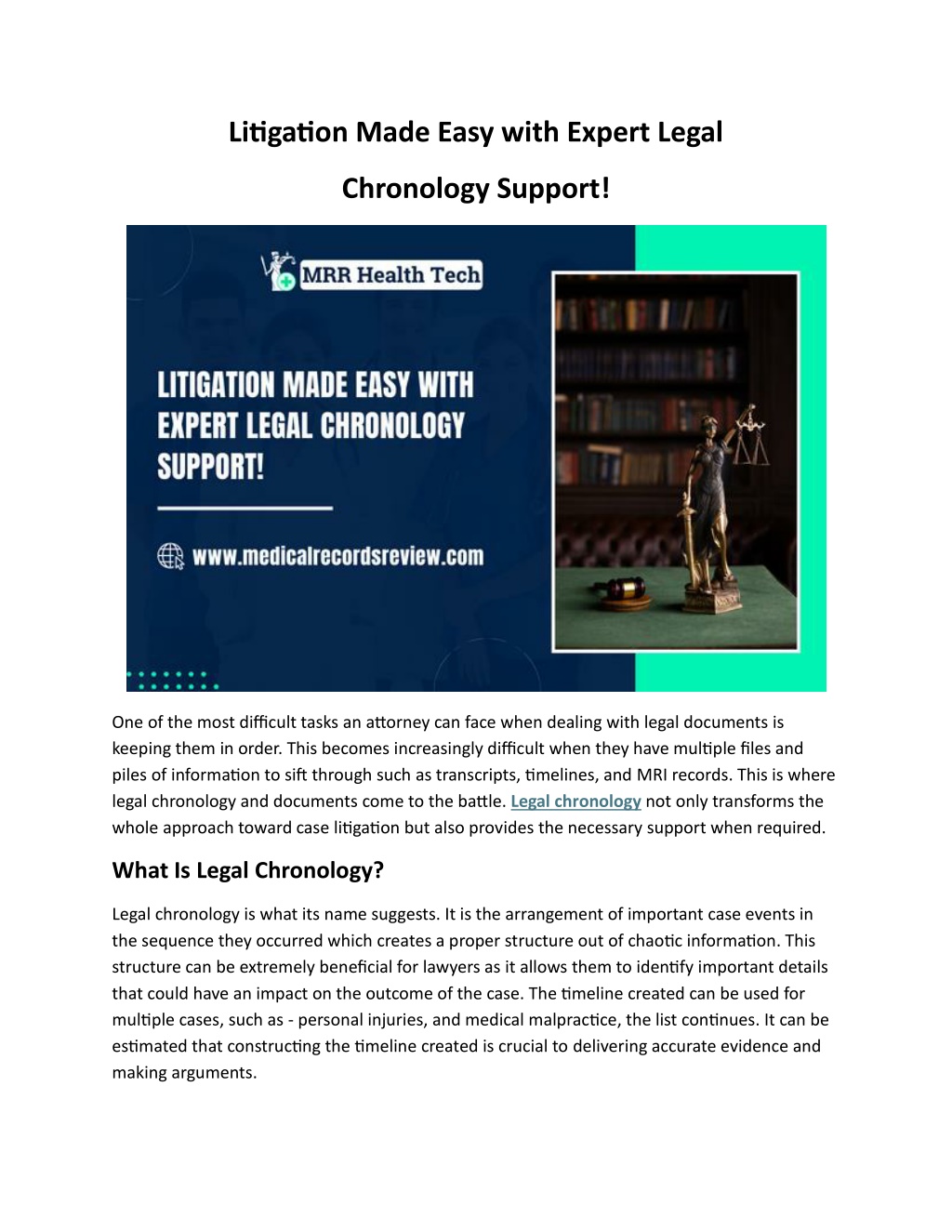 Litigation Made Easy with Expert Legal Chronology Support!

MRR Health Tech

LITIGATION MADE EASY WITH EXPERT LEGAL CHRONOLOGY SUPPORT!

www.medicalrecordsreview.com

One of the most difficult tasks an attorney can face when dealing with legal documents is keeping them in order. This becomes increasingly difficult when they have multiple files and piles of information to sift through such as transcripts, timelines, and MRI records. This is where legal chronology and documents come to the battle. Legal chronology not only transforms the whole approach toward case litigation but also provides the necessary support when required.

What Is Legal Chronology?

Legal chronology is what its name suggests. It is the arrangement of important case events in the sequence they occurred which creates a proper structure out of chaotic information. This structure can be extremely beneficial for lawyers as it allows them to identify important details that could have an impact on the outcome of the case. The timeline created can be used for multiple cases, such as - personal injuries, and medical malpractice, the list continues. It can be estimated that constructing the timeline created is crucial to delivering accurate evidence and making arguments.